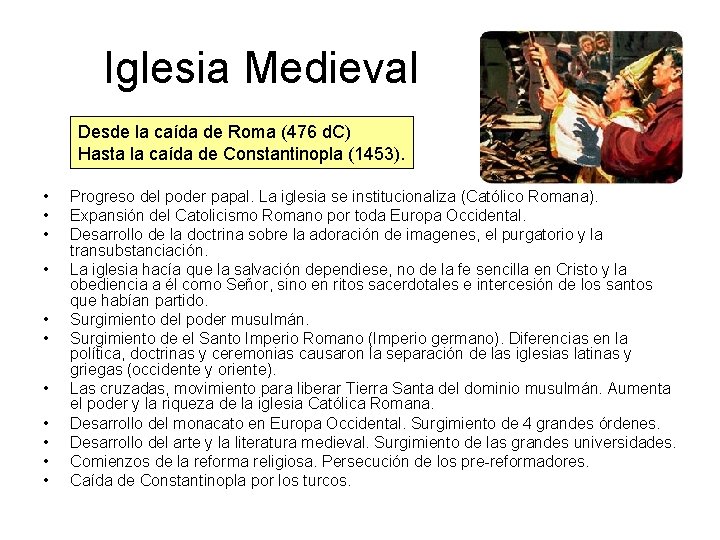 Iglesia Medieval

Desde la caída de Roma (476 dC)
Hasta la caída de Constantinopla (1453).

• Progreso del poder papal. La iglesia se institucionaliza (Católico Romana).
• Expansión del Catolicismo Romano por toda Europa Occidental.
• Desarrollo de la doctrina sobre la adoración de imagenes, el purgatorio y la transubstanciación.
• La iglesia hacía que la salvación dependiese, no de la fe sencilla en Cristo y la obediencia a él como Señor, sino en ritos sacerdotales e intercesión de los santos que habían partido.
• Surgimiento del poder musulmán.
• Surgimiento de el Santo Imperio Romano (Imperio germano). Diferencias en la política, doctrinas y ceremonias causaron la separación de las iglesias latinas y griegas (occidente y oriente).
• Las cruzadas, movimiento para liberar Tierra Santa del dominio musulmán. Aumenta el poder y la riqueza de la iglesia Católica Romana.
• Desarrollo del monacato en Europa Occidental. Surgimiento de 4 grandes órdenes.
• Desarrollo del arte y la literatura medieval. Surgimiento de las grandes universidades.
• Comienzos de la reforma religiosa. Persecución de los pre-reformadores.
• Caída de Constantinopla por los turcos.